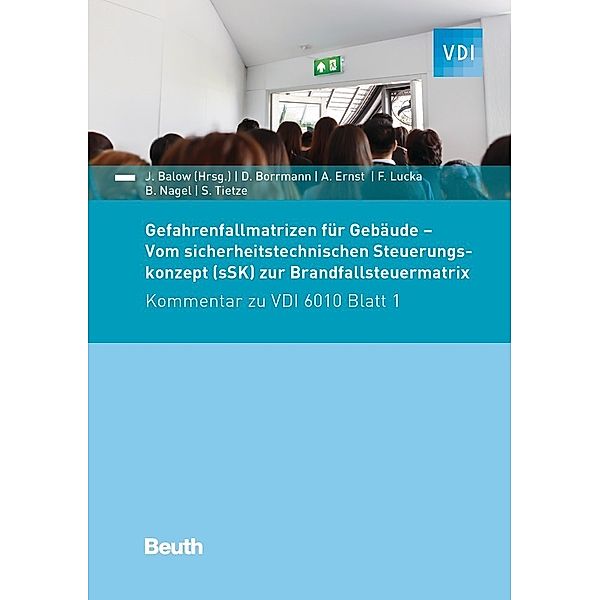 VDI

J. Balow (Hrsg.) | D. Borrmann | A. Ernst | F. Lucka
B. Nagel | S. Tietze

Gefahrenfallmatrizen für Gebäude – Vom sicherheitstechnischen Steuerungskonzept (sSK) zur Brandfallsteuermatrix

Kommentar zu VDI 6010 Blatt 1

Beuth